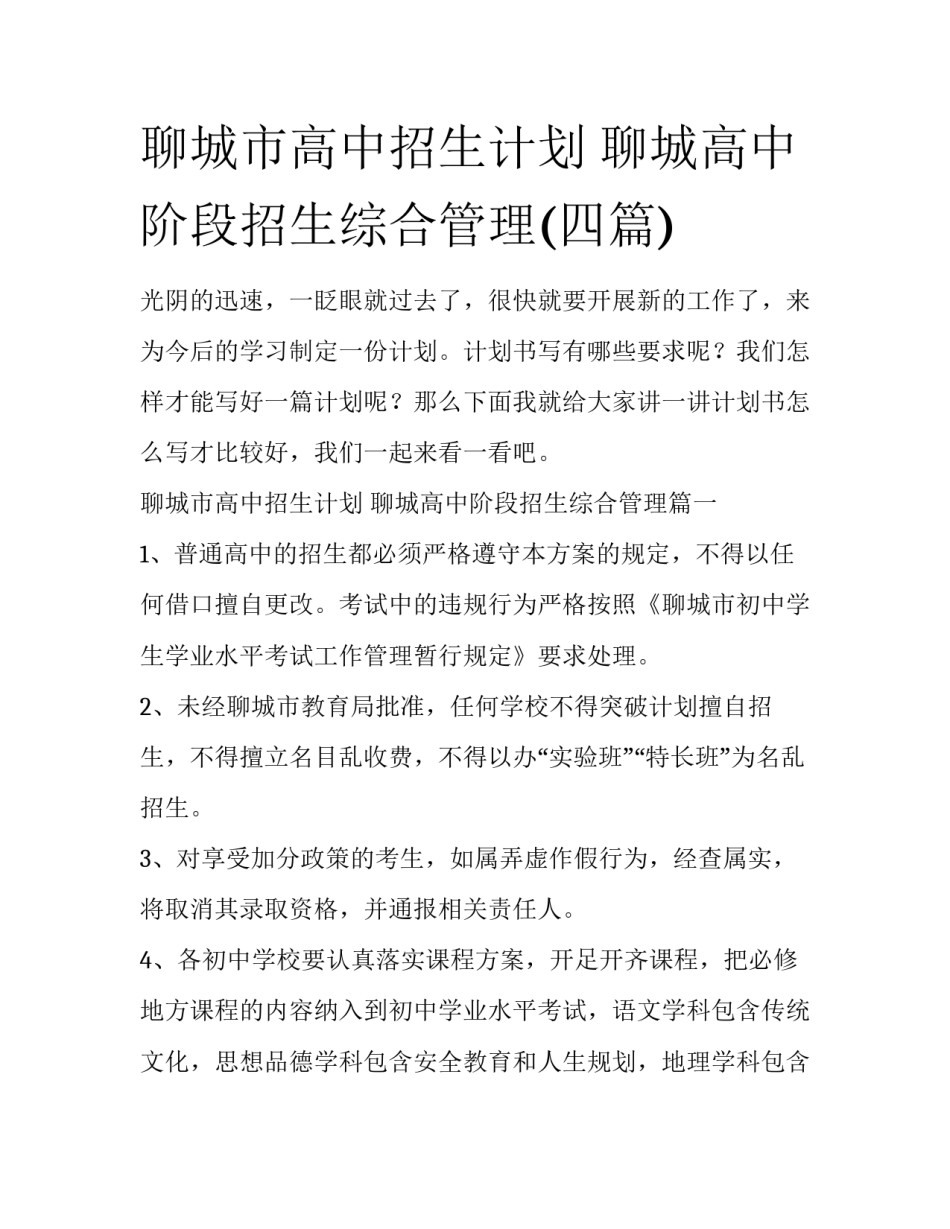 聊城市高中招生计划 聊城高中阶段招生综合管理(四篇)

光阴的迅速，一眨眼就过去了，很快就要开展新的工作了，来为今后的学习制定一份计划。计划书写有哪些要求呢？我们怎样才能写好一篇计划呢？那么下面我就给大家讲一讲计划书怎么写才比较好，我们一起来看一看吧。

聊城市高中招生计划 聊城高中阶段招生综合管理篇一

1、普通高中的招生都必须严格遵守本方案的规定，不得以任何借口擅自更改。考试中的违规行为严格按照《聊城市初中学生学业水平考试工作管理暂行规定》要求处理。

2、未经聊城市教育局批准，任何学校不得突破计划擅自招生，不得擅立名目乱收费，不得以办“实验班”“特长班”为名乱招生。

3、对享受加分政策的考生，如属弄虚作假行为，经查属实，将取消其录取资格，并通报相关责任人。

4、各初中学校要认真落实课程方案，开足开齐课程，把必修地方课程的内容纳入到初中学业水平考试，语文学科包含传统文化，思想品德学科包含安全教育和人生规划，地理学科包含